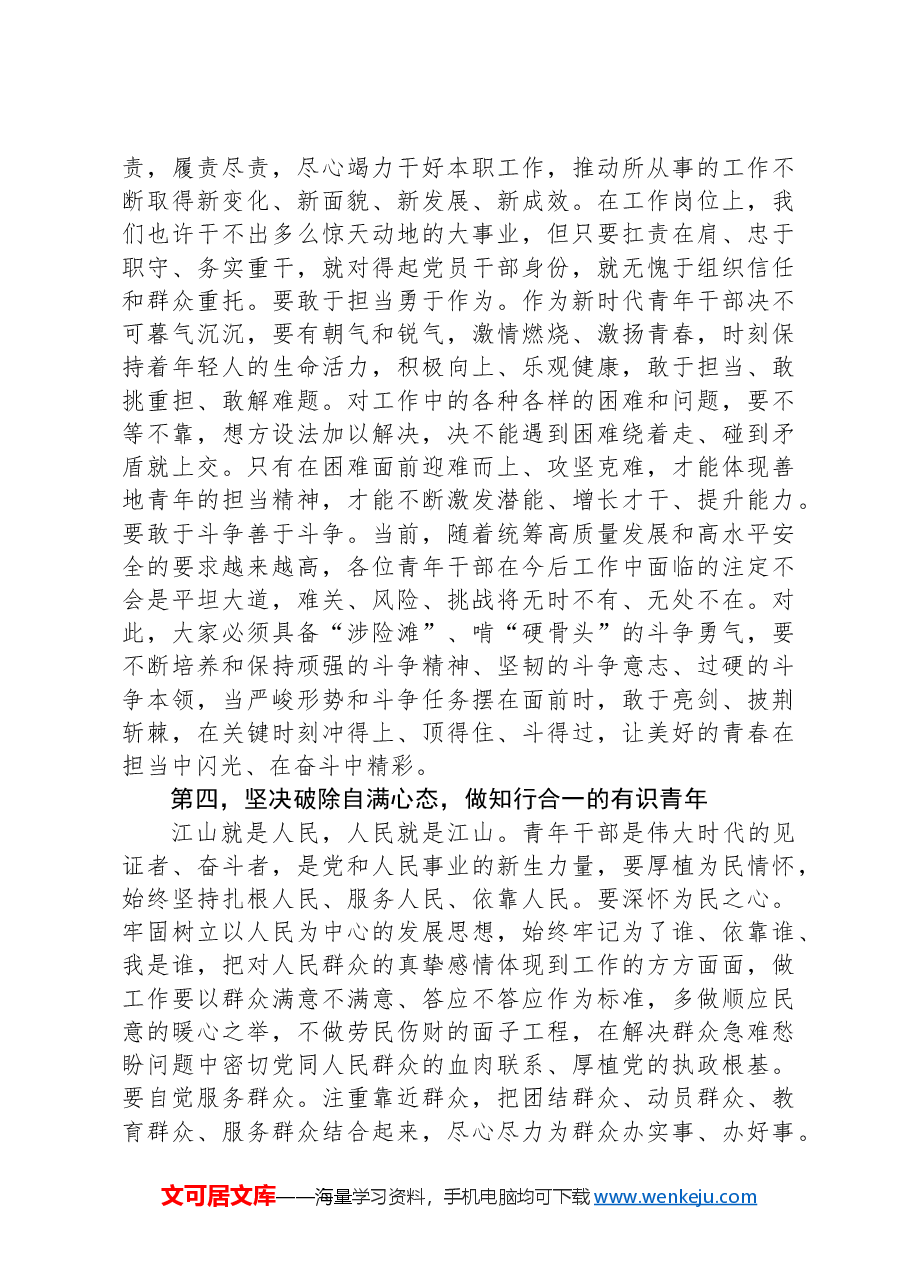 责，履责尽责，尽心竭力干好本职工作，推动所从事的工作不断取得新变化、新面貌、新发展、新成效。在工作岗位上，我们也许干不出多么惊天动地的大事业，但只要扛责在肩、忠于职守、务实重干，就对得起党员干部身份，就无愧于组织信任和群众重托。要敢于担当勇于作为。作为新时代青年干部决不可暮气沉沉，要有朝气和锐气，激情燃烧、激扬青春，时刻保持着年轻人的生命活力，积极向上、乐观健康，敢于担当、敢挑重担、敢解难题。对工作中的各种各样的困难和问题，要不等不靠，想方设法加以解决，决不能遇到困难绕着走、碰到矛盾就上交。只有在困难面前迎难而上、攻坚克难，才能体现善地青年的担当精神，才能不断激发潜能、增长才干、提升能力。要敢于斗争善于斗争。当前，随着统筹高质量发展和高水平安全的要求越来越高，各位青年干部在今后工作中面临的注定不会是平坦大道，难关、风险、挑战将无时不有、无处不在。对此，大家必须具备“涉险滩”、啃“硬骨头”的斗争勇气，要不断培养和保持顽强的斗争精神、坚韧的斗争意志、过硬的斗争本领，当严峻形势和斗争任务摆在面前时，敢于亮剑、披荆斩棘，在关键时刻冲得上、顶得住、斗得过，让美好的青春在担当中闪光、在奋斗中精彩。

第四，坚决破除自满心态，做知行合一的有识青年

江山就是人民，人民就是江山。青年干部是伟大时代的见证者、奋斗者，是党和人民事业的新生力量，要厚植为民情怀，始终坚持扎根人民、服务人民、依靠人民。要深怀为民之心。牢固树立以人民为中心的发展思想，始终牢记为了谁、依靠谁、我是谁，把对人民群众的真挚感情体现到工作的方方面面，做工作要以群众满意不满意、答应不答应作为标准，多做顺应民意的暖心之举，不做劳民伤财的面子工程，在解决群众急难愁盼问题中密切党同人民群众的血肉联系、厚植党的执政根基。要自觉服务群众。注重靠近群众，把团结群众、动员群众、教育群众、服务群众结合起来，尽心尽力为群众办实事、办好事。

文可居文库——海量学习资料，手机电脑均可下载www.wenkeju.com